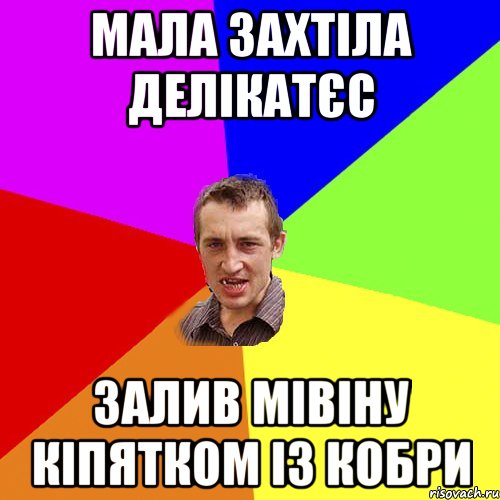 МАЛА ЗАХТІЛА ДЕЛІКАТЄС

ЗАЛИВ МІВІНУ КІПЯТКОМ ІЗ КОБРИ

risovach.ru